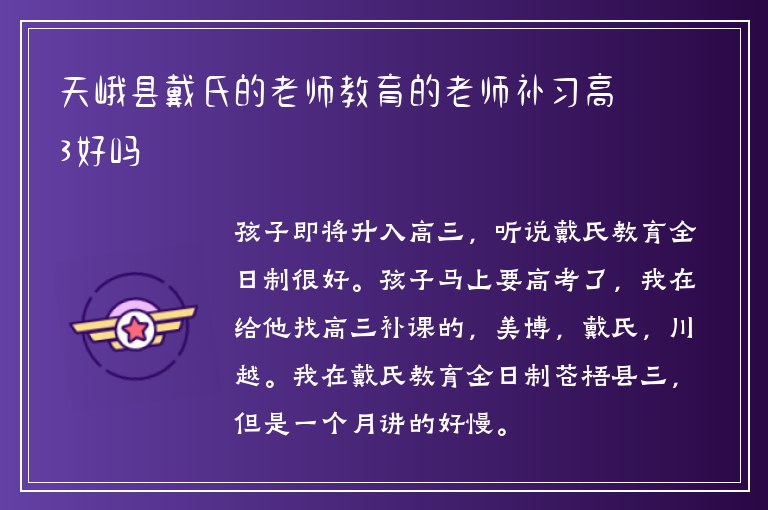 天峨县戴氏的老师教育的老师补习高3好吗

孩子即将升入高三，听说戴氏教育全日制很好。孩子马上要高考了，我在给他找高三补课的，美博，戴氏，川越。我在戴氏教育全日制苍梧县三，但是一个月讲的好慢。